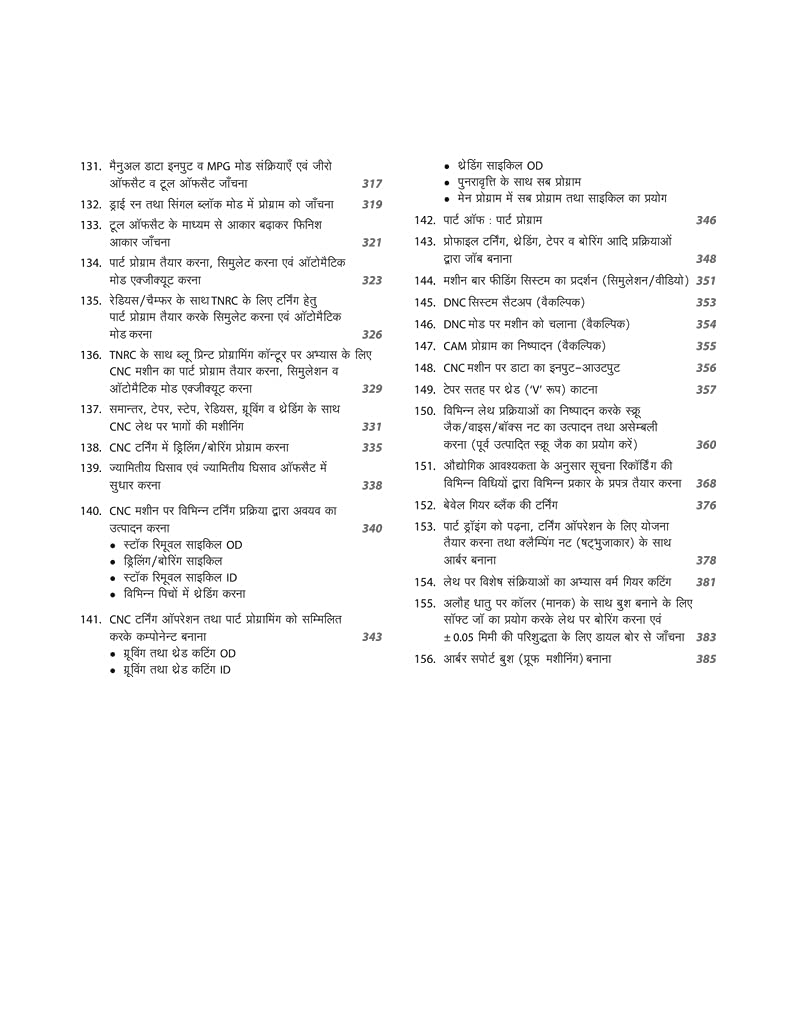 131. मैनुअल डाटा इनपुट व MPG मोड संक्रियाएँ एवं जीरो ऑफसैट व टूल ऑफसैट जाँचना 317

132. ड्राई रन तथा सिंगल ब्लॉक मोड में प्रोग्राम को जाँचना 319

133. टूल ऑफसैट के माध्यम से आकार बढ़ाकर फिनिश आकार जाँचना 321

134. पार्ट प्रोग्राम तैयार करना, सिमुलेट करना एवं ऑटोमैटिक मोड एक्जीक्यूट करना 323

135. रेडियस/चैम्फर के साथ TNRC के लिए टर्निंग हेतु पार्ट प्रोग्राम तैयार करके सिमुलेट करना एवं ऑटोमैटिक मोड करना 326

136. TNRC के साथ ब्लू प्रिन्ट प्रोग्रामिंग कॉन्टूर पर अभ्यास के लिए CNC मशीन का पार्ट प्रोग्राम तैयार करना, सिमुलेशन व ऑटोमैटिक मोड एक्जीक्यूट करना 329

137. समान्तर, टेपर, स्टेप, रेडियस, ग्रूविंग व थ्रेडिंग के साथ CNC लेथ पर भागों की मशीनिंग 331

138. CNC टर्निंग में ड्रिलिंग/बोरिंग प्रोग्राम करना 335

139. ज्यामितीय घिसाव एवं ज्यामितीय घिसाव ऑफसैट में सुधार करना 338

140. CNC मशीन पर विभिन्न टर्निंग प्रक्रिया द्वारा अवयव का उत्पादन करना 340
• स्टॉक रिमूवल साइकिल OD
• ड्रिलिंग/बोरिंग साइकिल
• स्टॉक रिमूवल साइकिल ID
• विभिन्न पिचों में थ्रेडिंग करना

141. CNC टर्निंग ऑपरेशन तथा पार्ट प्रोग्रामिंग को सम्मिलित करके कम्पोनेन्ट बनाना 343
• ग्रूविंग तथा थ्रेड कटिंग OD
• ग्रूविंग तथा थ्रेड कटिंग ID
• थ्रेडिंग साइकिल OD
• पुनरावृत्ति के साथ सब प्रोग्राम
• मेन प्रोग्राम में सब प्रोग्राम तथा साइकिल का प्रयोग

142. पार्ट ऑफ : पार्ट प्रोग्राम 346

143. प्रोफाइल टर्निंग, थ्रेडिंग, टेपर व बोरिंग आदि प्रक्रियाओं द्वारा जॉब बनाना 348

144. मशीन बार फीडिंग सिस्टम का प्रदर्शन (सिमुलेशन/वीडियो) 351

145. DNC सिस्टम सैटअप (वैकल्पिक) 353

146. DNC मोड पर मशीन को चलाना (वैकल्पिक) 354

147. CAM प्रोग्राम का निष्पादन (वैकल्पिक) 355

148. CNC मशीन पर डाटा का इनपुट-आउटपुट 356

149. टेपर सतह पर थ्रेड ('V' रूप) काटना 357

150. विभिन्न लेथ प्रक्रियाओं का निष्पादन करके स्क्रू जैक/वाइस/बॉक्स नट का उत्पादन तथा असेम्बली करना (पूर्व उत्पादित स्क्रू जैक का प्रयोग करें) 360

151. औद्योगिक आवश्यकता के अनुसार सूचना रिकॉर्डिंग की विभिन्न विधियों द्वारा विभिन्न प्रकार के प्रपत्र तैयार करना 368

152. बेवेल गियर ब्लैंक की टर्निंग 376

153. पार्ट ड्रॉइंग को पढ़ना, टर्निंग ऑपरेशन के लिए योजना तैयार करना तथा क्लैम्पिंग नट (षट्भुजाकार) के साथ आर्बर बनाना 378

154. लेथ पर विशेष संक्रियाओं का अभ्यास वर्म गियर कटिंग 381

155. अलौह धातु पर कॉलर (मानक) के साथ बुश बनाने के लिए सॉफ्ट जॉ का प्रयोग करके लेथ पर बोरिंग करना एवं ± 0.05 मिमी की परिशुद्धता के लिए डायल बोर से जाँचना 383

156. आर्बर सपोर्ट बुश (प्रूफ मशीनिंग) बनाना 385